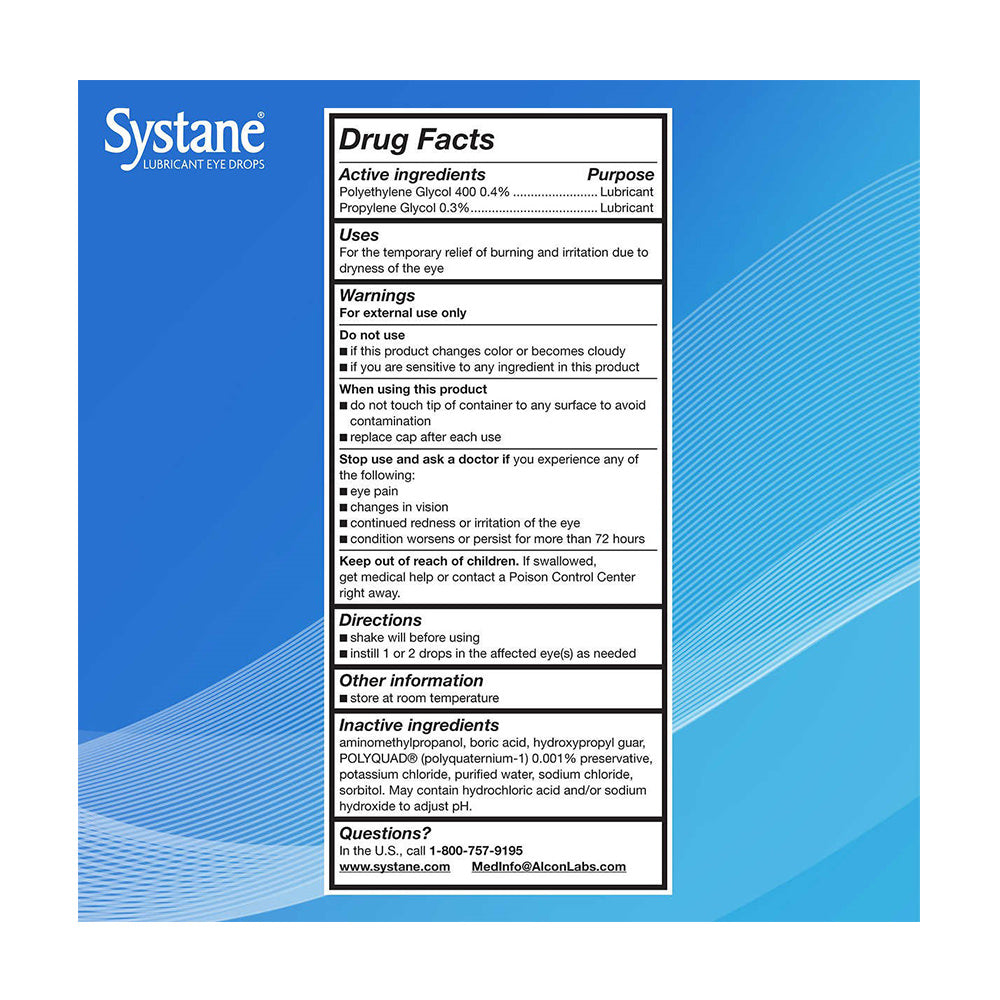 Systane®
LUBRICANT EYE DROPS

Drug Facts

Active ingredients Purpose
Polyethylene Glycol 400 0.4% ........................ Lubricant
Propylene Glycol 0.3%.................................... Lubricant

Uses
For the temporary relief of burning and irritation due to dryness of the eye

Warnings
For external use only

Do not use
■ if this product changes color or becomes cloudy
■ if you are sensitive to any ingredient in this product

When using this product
■ do not touch tip of container to any surface to avoid contamination
■ replace cap after each use

Stop use and ask a doctor if you experience any of the following:
■ eye pain
■ changes in vision
■ continued redness or irritation of the eye
■ condition worsens or persist for more than 72 hours

Keep out of reach of children. If swallowed, get medical help or contact a Poison Control Center right away.

Directions
■ shake will before using
■ instill 1 or 2 drops in the affected eye(s) as needed

Other information
■ store at room temperature

Inactive ingredients
aminomethylpropanol, boric acid, hydroxypropyl guar, POLYQUAD® (polyquaternium-1) 0.001% preservative, potassium chloride, purified water, sodium chloride, sorbitol. May contain hydrochloric acid and/or sodium hydroxide to adjust pH.

Questions?
In the U.S., call 1-800-757-9195
www.systane.com MedInfo@AlconLabs.com